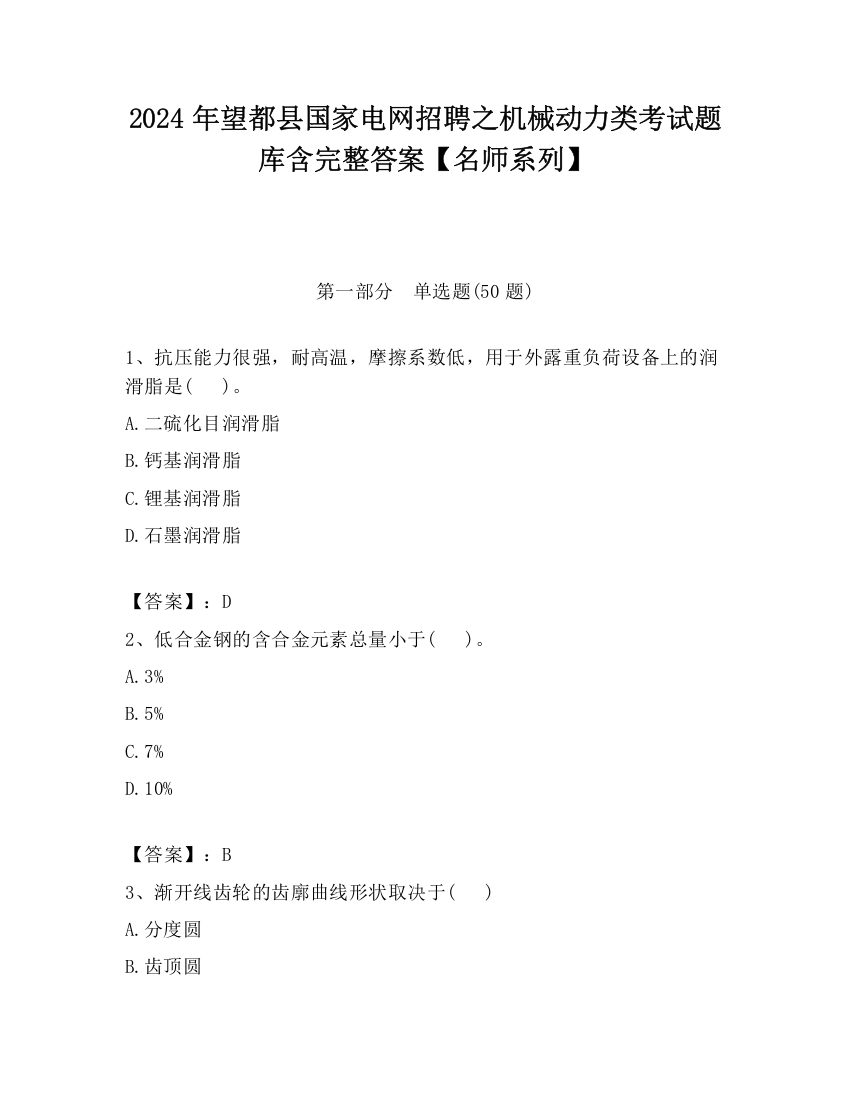 2024 年望都县国家电网招聘之机械动力类考试题库含完整答案【名师系列】

第一部分　单选题(50 题)

1、抗压能力很强，耐高温，摩擦系数低，用于外露重负荷设备上的润滑脂是(　　)。

A.二硫化目润滑脂

B.钙基润滑脂

C.锂基润滑脂

D.石墨润滑脂

【答案】：D

2、低合金钢的含合金元素总量小于(　　)。

A.3%

B.5%

C.7%

D.10%

【答案】：B

3、渐开线齿轮的齿廓曲线形状取决于(　　)

A.分度圆

B.齿顶圆